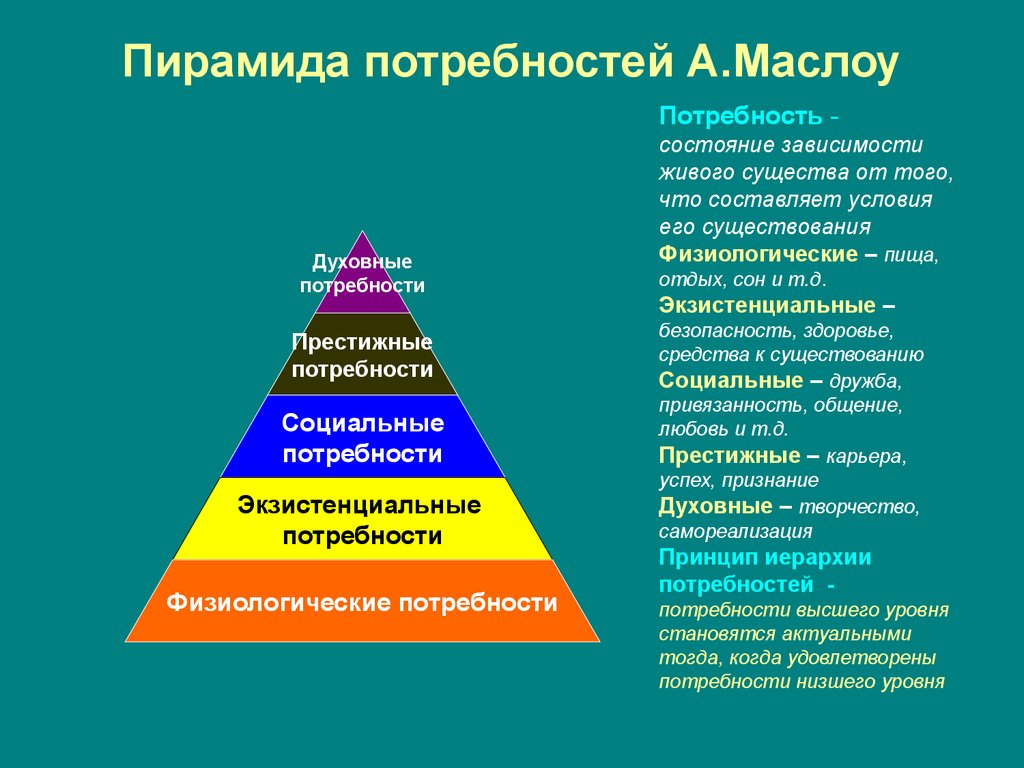 Пирамида потребностей А.Маслоу

Духовные потребности

Престижные потребности

Социальные потребности

Экзистенциальные потребности

Физиологические потребности

Потребность - состояние зависимости живого существа от того, что составляет условия его существования

Физиологические – пища, отдых, сон и т.д.

Экзистенциальные – безопасность, здоровье, средства к существованию

Социальные – дружба, привязанность, общение, любовь и т.д.

Престижные – карьера, успех, признание

Духовные – творчество, самореализация

Принцип иерархии потребностей - потребности высшего уровня становятся актуальными тогда, когда удовлетворены потребности низшего уровня